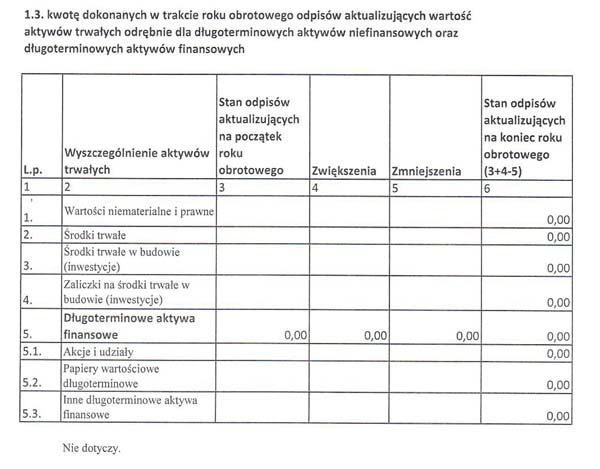 1.3. kwotę dokonanych w trakcie roku obrotowego odpisów aktualizujących wartość aktywów trwałych odrębnie dla długoterminowych aktywów niefinansowych oraz długoterminowych aktywów finansowych

| L.p. | Wyszczególnienie aktywów trwałych | Stan odpisów aktualizujących na początek roku obrotowego | Zwiększenia | Zmniejszenia | Stan odpisów aktualizujących na koniec roku obrotowego (3+4-5) |
|---|---|---|---|---|---|
| 1 | 2 | 3 | 4 | 5 | 6 |
| 1. | Wartości niematerialne i prawne | | | | 0,00 |
| 2. | Środki trwałe | | | | 0,00 |
| 3. | Środki trwałe w budowie (inwestycje) | | | | 0,00 |
| 4. | Zaliczki na środki trwałe w budowie (inwestycje) | | | | 0,00 |
| 5. | Długoterminowe aktywa finansowe | 0,00 | 0,00 | 0,00 | 0,00 |
| 5.1. | Akcje i udziały | | | | 0,00 |
| 5.2. | Papiery wartościowe długoterminowe | | | | 0,00 |
| 5.3. | Inne długoterminowe aktywa finansowe | | | | 0,00 |

Nie dotyczy.